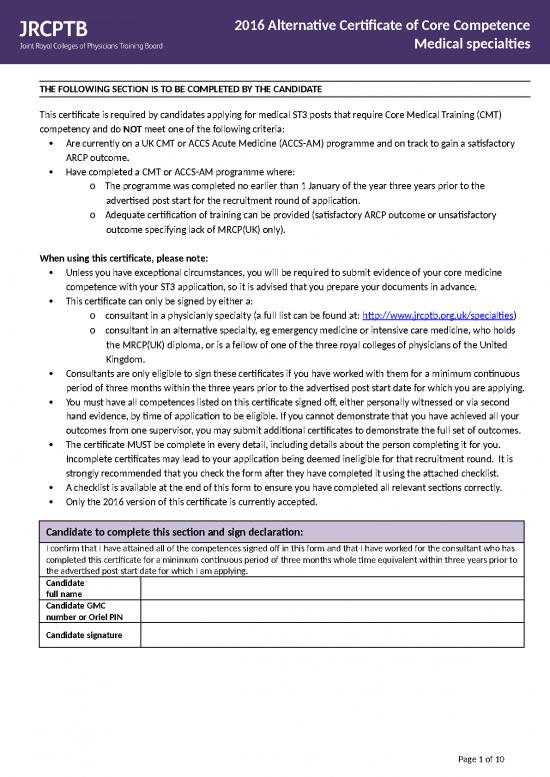 JRCPTB
Joint Royal Colleges of Physicians Training Board

2016 Alternative Certificate of Core Competence
Medical specialties

THE FOLLOWING SECTION IS TO BE COMPLETED BY THE CANDIDATE

This certificate is required by candidates applying for medical ST3 posts that require Core Medical Training (CMT) competency and do NOT meet one of the following criteria:
• Are currently on a UK CMT or ACCS Acute Medicine (ACCS-AM) programme and on track to gain a satisfactory ARCP outcome.
• Have completed a CMT or ACCS-AM programme where:
o The programme was completed no earlier than 1 January of the year three years prior to the advertised post start for the recruitment round of application.
o Adequate certification of training can be provided (satisfactory ARCP outcome or unsatisfactory outcome specifying lack of MRCP(UK) only).

When using this certificate, please note:
• Unless you have exceptional circumstances, you will be required to submit evidence of your core medicine competence with your ST3 application, so it is advised that you prepare your documents in advance.
• This certificate can only be signed by either a:
o consultant in a physicianly specialty (a full list can be found at: http://www.jrcptb.org.uk/specialties)
o consultant in an alternative specialty, eg emergency medicine or intensive care medicine, who holds the MRCP(UK) diploma, or is a fellow of one of the three royal colleges of physicians of the United Kingdom.
• Consultants are only eligible to sign these certificates if you have worked with them for a minimum continuous period of three months within the three years prior to the advertised post start date for which you are applying.
• You must have all competences listed on this certificate signed off, either personally witnessed or via second hand evidence, by time of application to be eligible. If you cannot demonstrate that you have achieved all your outcomes from one supervisor, you may submit additional certificates to demonstrate the full set of outcomes.
• The certificate MUST be complete in every detail, including details about the person completing it for you. Incomplete certificates may lead to your application being deemed ineligible for that recruitment round. It is strongly recommended that you check the form after they have completed it using the attached checklist.
• A checklist is available at the end of this form to ensure you have completed all relevant sections correctly.
• Only the 2016 version of this certificate is currently accepted.

Candidate to complete this section and sign declaration:
I confirm that I have attained all of the competences signed off in this form and that I have worked for the consultant who has completed this certificate for a minimum continuous period of three months whole time equivalent within three years prior to the advertised post start date for which I am applying.

| Candidate full name | |
|---|---|
| Candidate GMC number or Oriel PIN | |
| Candidate signature | |

Page 1 of 10